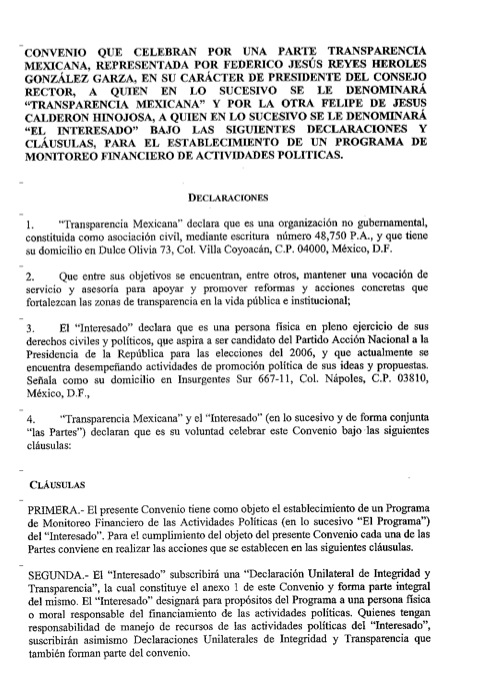 CONVENIO QUE CELEBRAN POR UNA PARTE TRANSPARENCIA MEXICANA, REPRESENTADA POR FEDERICO JESÚS REYES HEROLES GONZÁLEZ GARZA, EN SU CARÁCTER DE PRESIDENTE DEL CONSEJO RECTOR, A QUIEN EN LO SUCESIVO SE LE DENOMINARÁ "TRANSPARENCIA MEXICANA" Y POR LA OTRA FELIPE DE JESUS CALDERON HINOJOSA, A QUIEN EN LO SUCESIVO SE LE DENOMINARÁ "EL INTERESADO" BAJO LAS SIGUIENTES DECLARACIONES Y CLÁUSULAS, PARA EL ESTABLECIMIENTO DE UN PROGRAMA DE MONITOREO FINANCIERO DE ACTIVIDADES POLITICAS.

DECLARACIONES

1. "Transparencia Mexicana" declara que es una organización no gubernamental, constituida como asociación civil, mediante escritura número 48,750 P.A., y que tiene su domicilio en Dulce Olivia 73, Col. Villa Coyoacán, C.P. 04000, México, D.F.

2. Que entre sus objetivos se encuentran, entre otros, mantener una vocación de servicio y asesoría para apoyar y promover reformas y acciones concretas que fortalezcan las zonas de transparencia en la vida pública e institucional;

3. El "Interesado" declara que es una persona física en pleno ejercicio de sus derechos civiles y políticos, que aspira a ser candidato del Partido Acción Nacional a la Presidencia de la República para las elecciones del 2006, y que actualmente se encuentra desempeñando actividades de promoción política de sus ideas y propuestas. Señala como su domicilio en Insurgentes Sur 667-11, Col. Nápoles, C.P. 03810, México, D.F.,

4. "Transparencia Mexicana" y el "Interesado" (en lo sucesivo y de forma conjunta "las Partes") declaran que es su voluntad celebrar este Convenio bajo las siguientes cláusulas:

CLÁUSULAS

PRIMERA.- El presente Convenio tiene como objeto el establecimiento de un Programa de Monitoreo Financiero de las Actividades Políticas (en lo sucesivo "El Programa") del "Interesado". Para el cumplimiento del objeto del presente Convenio cada una de las Partes conviene en realizar las acciones que se establecen en las siguientes cláusulas.

SEGUNDA.- El "Interesado" subscribirá una "Declaración Unilateral de Integridad y Transparencia", la cual constituye el anexo 1 de este Convenio y forma parte integral del mismo. El "Interesado" designará para propósitos del Programa a una persona física o moral responsable del financiamiento de las actividades políticas. Quienes tengan responsabilidad de manejo de recursos de las actividades políticas del "Interesado", suscribirán asimismo Declaraciones Unilaterales de Integridad y Transparencia que también forman parte del convenio.